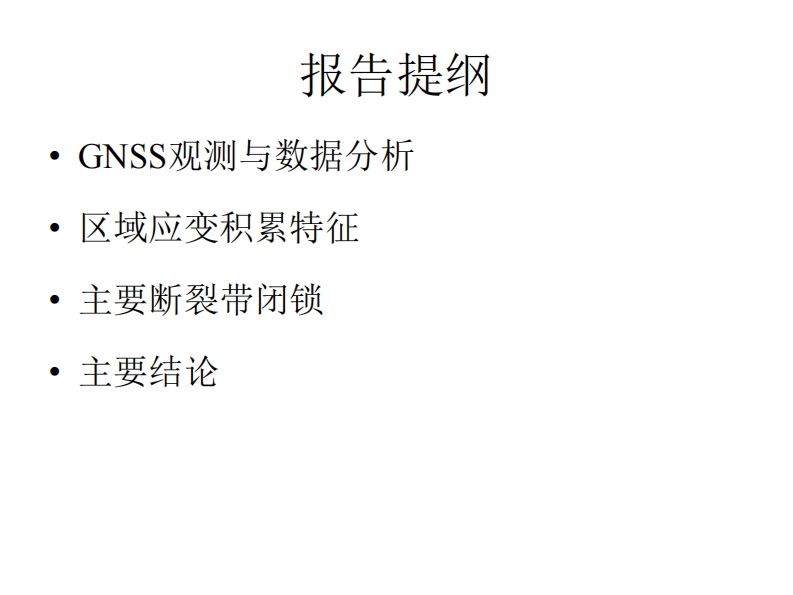 报告提纲

• GNSS观测与数据分析
• 区域应变积累特征
• 主要断裂带闭锁
• 主要结论